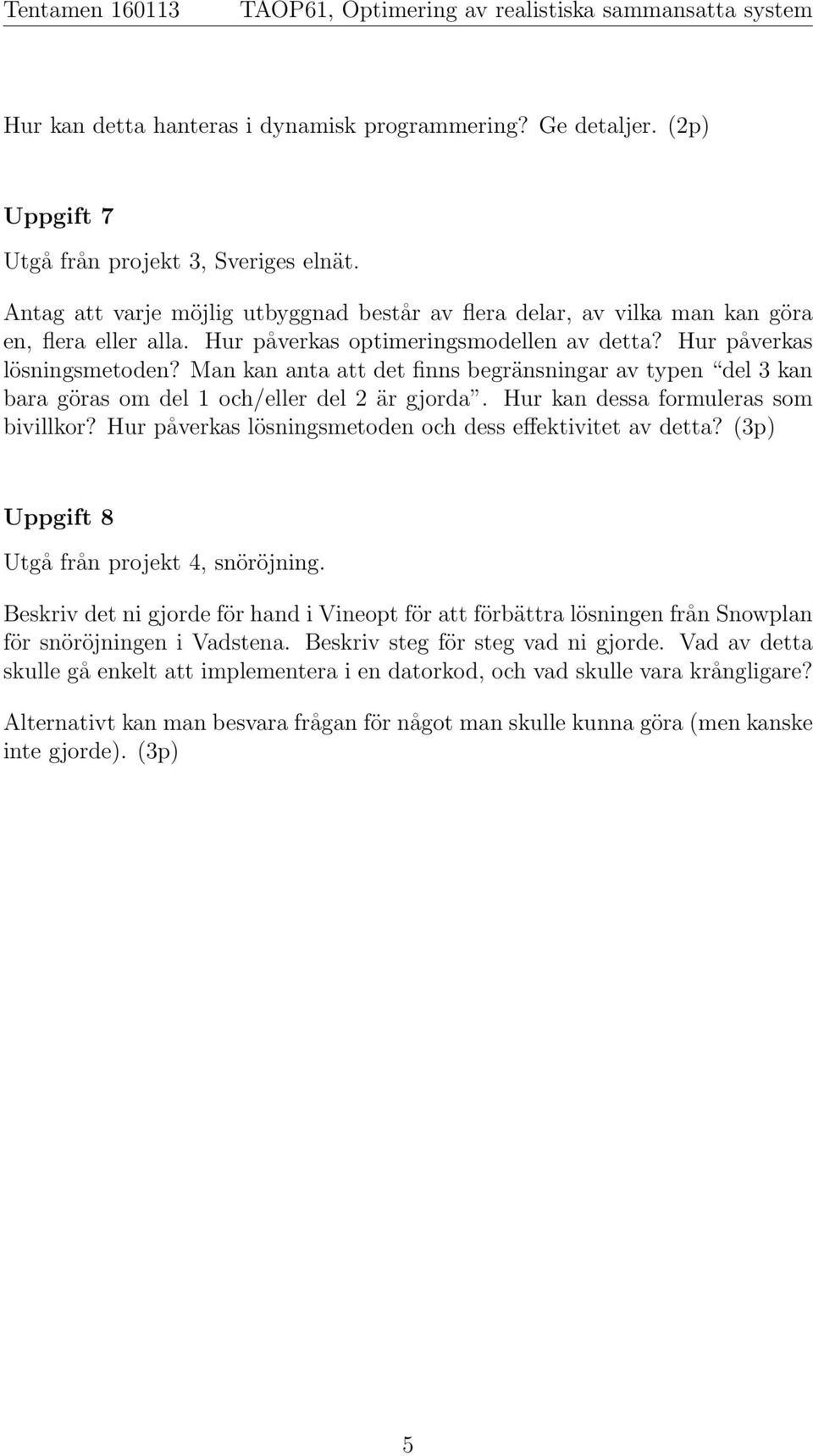 Tentamen 160113 TAOP61, Optimering av realistiska sammansatta system

Hur kan detta hanteras i dynamisk programmering? Ge detaljer. (2p)

Uppgift 7

Utgå från projekt 3, Sveriges elnät.

Antag att varje möjlig utbyggnad består av flera delar, av vilka man kan göra en, flera eller alla. Hur påverkas optimeringsmodellen av detta? Hur påverkas lösningsmetoden? Man kan anta att det finns begränsningar av typen “del 3 kan bara göras om del 1 och/eller del 2 är gjorda”. Hur kan dessa formuleras som bivillkor? Hur påverkas lösningsmetoden och dess effektivitet av detta? (3p)

Uppgift 8

Utgå från projekt 4, snöröjning.

Beskriv det ni gjorde för hand i Vineopt för att förbättra lösningen från Snowplan för snöröjningen i Vadstena. Beskriv steg för steg vad ni gjorde. Vad av detta skulle gå enkelt att implementera i en datorkod, och vad skulle vara krångligare?

Alternativt kan man besvara frågan för något man skulle kunna göra (men kanske inte gjorde). (3p)

5